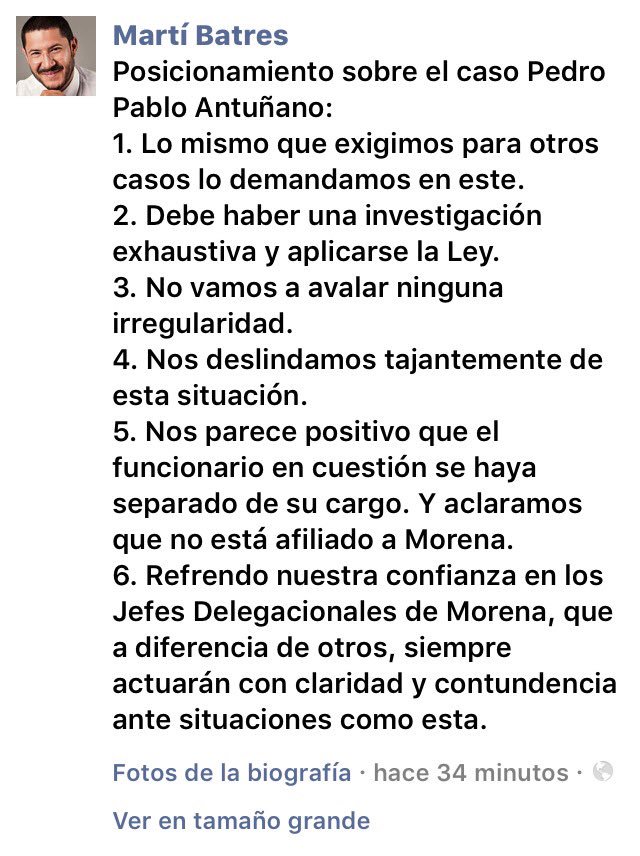 Martí Batres
Posicionamiento sobre el caso Pedro Pablo Antuñano:
1. Lo mismo que exigimos para otros casos lo demandamos en este.
2. Debe haber una investigación exhaustiva y aplicarse la Ley.
3. No vamos a avalar ninguna irregularidad.
4. Nos deslindamos tajantemente de esta situación.
5. Nos parece positivo que el funcionario en cuestión se haya separado de su cargo. Y aclaramos que no está afiliado a Morena.
6. Refrendo nuestra confianza en los Jefes Delegacionales de Morena, que a diferencia de otros, siempre actuarán con claridad y contundencia ante situaciones como esta.

Fotos de la biografía · hace 34 minutos ·

Ver en tamaño grande